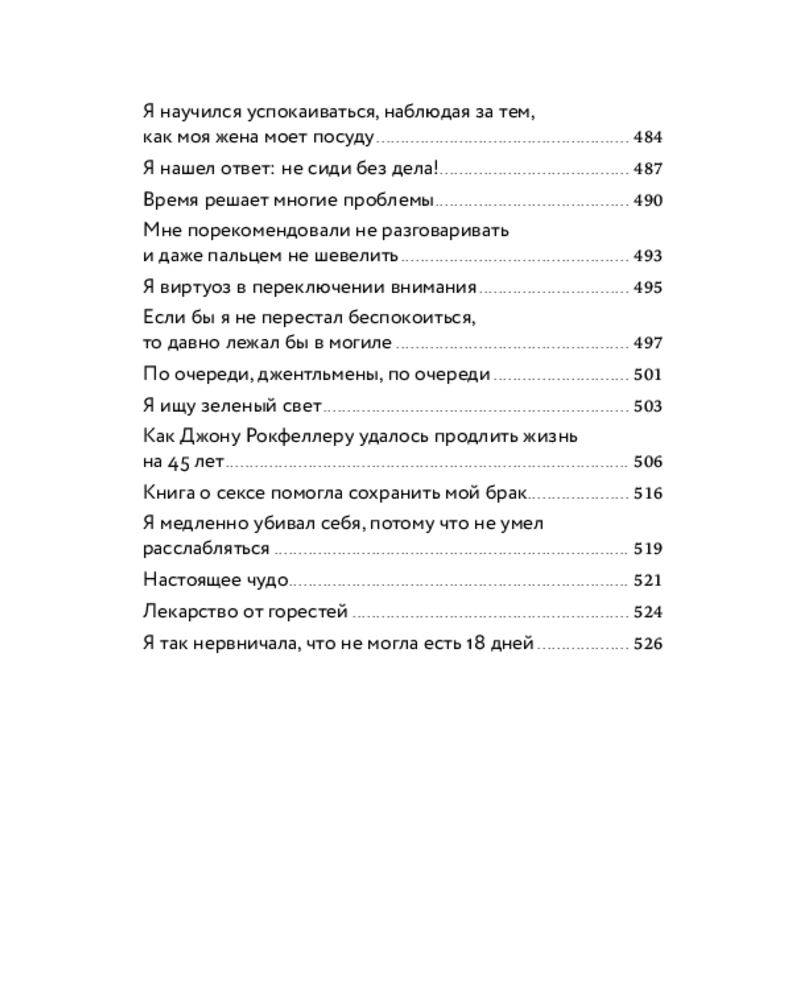 Я научился успокаиваться, наблюдая за тем, как моя жена моет посуду ........ 484

Я нашел ответ: не сиди без дела! ........ 487

Время решает многие проблемы ........ 490

Мне порекомендовали не разговаривать и даже пальцем не шевелить ........ 493

Я виртуоз в переключении внимания ........ 495

Если бы я не перестал беспокоиться, то давно лежал бы в могиле ........ 497

По очереди, джентльмены, по очереди ........ 501

Я ищу зеленый свет ........ 503

Как Джону Рокфеллеру удалось продлить жизнь на 45 лет ........ 506

Книга о сексе помогла сохранить мой брак ........ 516

Я медленно убивал себя, потому что не умел расслабляться ........ 519

Настоящее чудо ........ 521

Лекарство от горестей ........ 524

Я так нервничала, что не могла есть 18 дней ........ 526